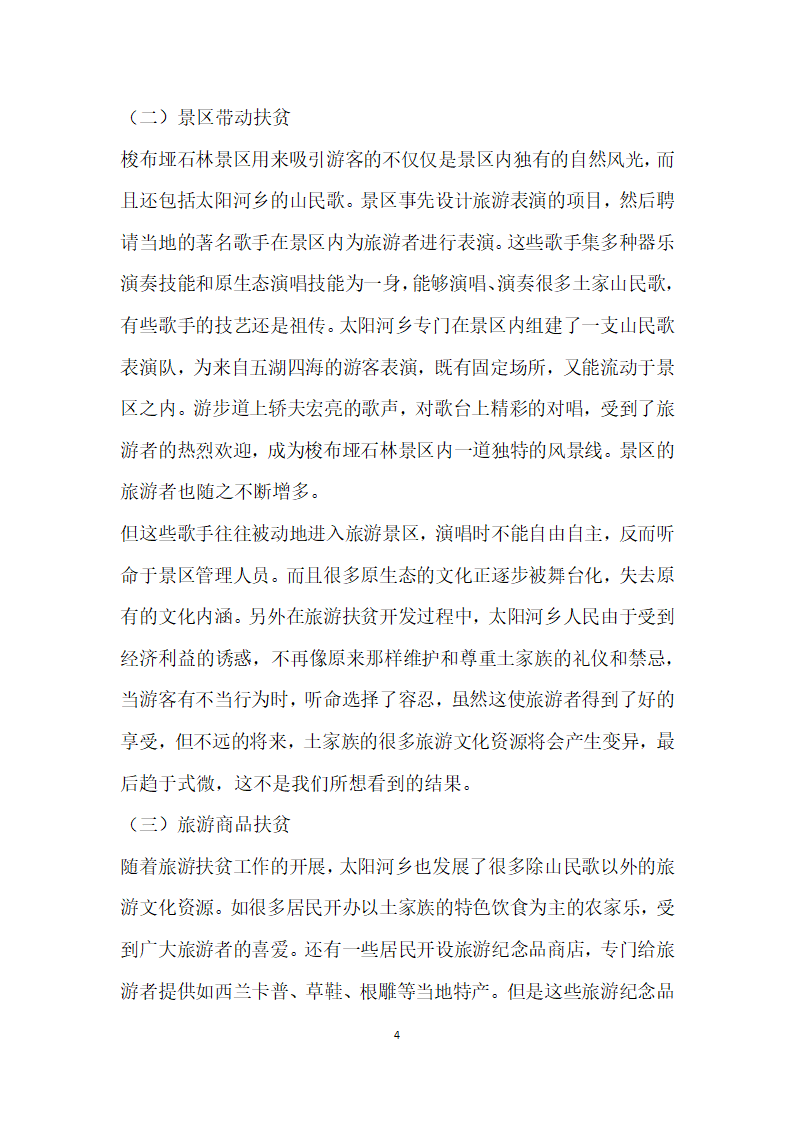 （二）景区带动扶贫

梭布垭石林景区用来吸引游客的不仅仅是景区内独有的自然风光，而且还包括太阳河乡的山民歌。景区事先设计旅游表演的项目，然后聘请当地的著名歌手在景区内为旅游者进行表演。这些歌手集多种器乐演奏技能和原生态演唱技能为一身，能够演唱、演奏很多土家山民歌，有些歌手的技艺还是祖传。太阳河乡专门在景区内组建了一支山民歌表演队，为来自五湖四海的游客表演，既有固定场所，又能流动于景区之内。游步道上轿夫宏亮的歌声，对歌台上精彩的对唱，受到了旅游者的热烈欢迎，成为梭布垭石林景区内一道独特的风景线。景区的旅游者也随之不断增多。

但这些歌手往往被动地进入旅游景区，演唱时不能自由自主，反而听命于景区管理人员。而且很多原生态的文化正逐步被舞台化，失去原有的文化内涵。另外在旅游扶贫开发过程中，太阳河乡人民由于受到经济利益的诱惑，不再像原来那样维护和尊重土家族的礼仪和禁忌，当游客有不当行为时，听命选择了容忍，虽然这使旅游者得到了好的享受，但不远的将来，土家族的很多旅游文化资源将会产生变异，最后趋于式微，这不是我们所想看到的结果。

（三）旅游商品扶贫

随着旅游扶贫工作的开展，太阳河乡也发展了很多除山民歌以外的旅游文化资源。如很多居民开办以土家族的特色饮食为主的农家乐，受到广大旅游者的喜爱。还有一些居民开设旅游纪念品商店，专门给旅游者提供如西兰卡普、草鞋、根雕等当地特产。但是这些旅游纪念品

4